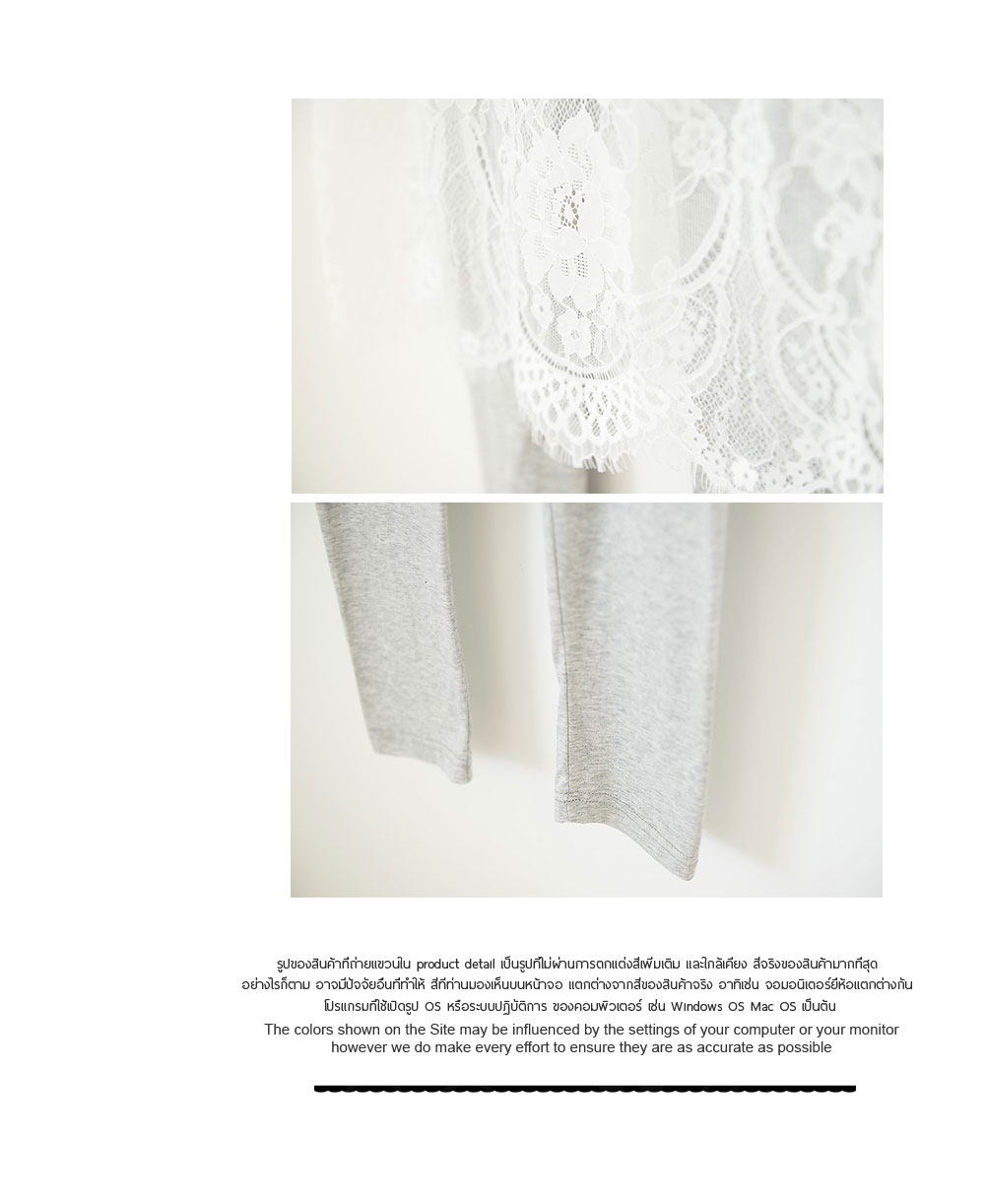 รูปของสินค้าที่ถ่ายแขวนใน product detail เป็นรูปที่ไม่ผ่านการตกแต่งสีเพิ่มเติม และใกล้เคียง สีจริงของสินค้ามากที่สุด อย่างไรก็ตาม อาจมีปัจจัยอื่นที่ทำให้ สีที่ท่านมองเห็นบนหน้าจอ แตกต่างจากสีของสินค้าจริง อาทิเช่น จอมอนิเตอร์ยี่ห้อแตกต่างกัน โปรแกรมที่ใช้เปิดรูป OS หรือระบบปฏิบัติการ ของคอมพิวเตอร์ เช่น Windows OS Mac OS เป็นต้น

The colors shown on the Site may be influenced by the settings of your computer or your monitor however we do make every effort to ensure they are as accurate as possible